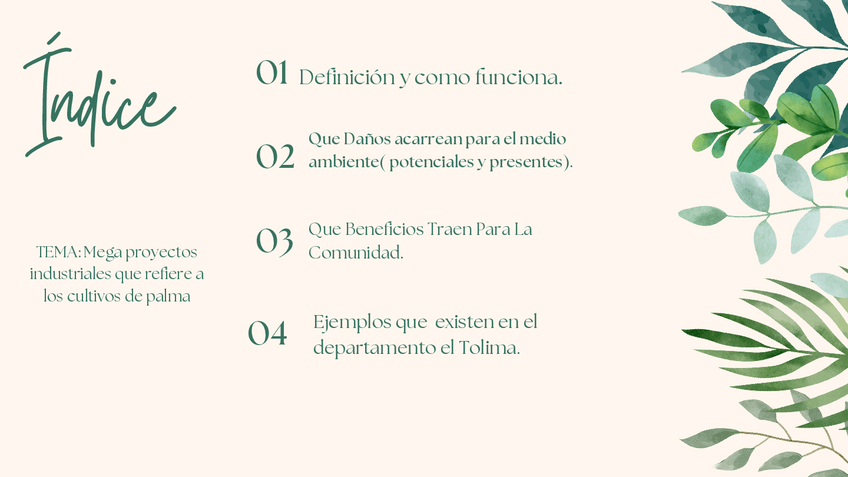 Índice

TEMA: Mega proyectos industriales que refiere a los cultivos de palma

01 Definición y como funciona.

02 Que Daños acarrean para el medio ambiente( potenciales y presentes).

03 Que Beneficios Traen Para La Comunidad.

04 Ejemplos que existen en el departamento el Tolima.